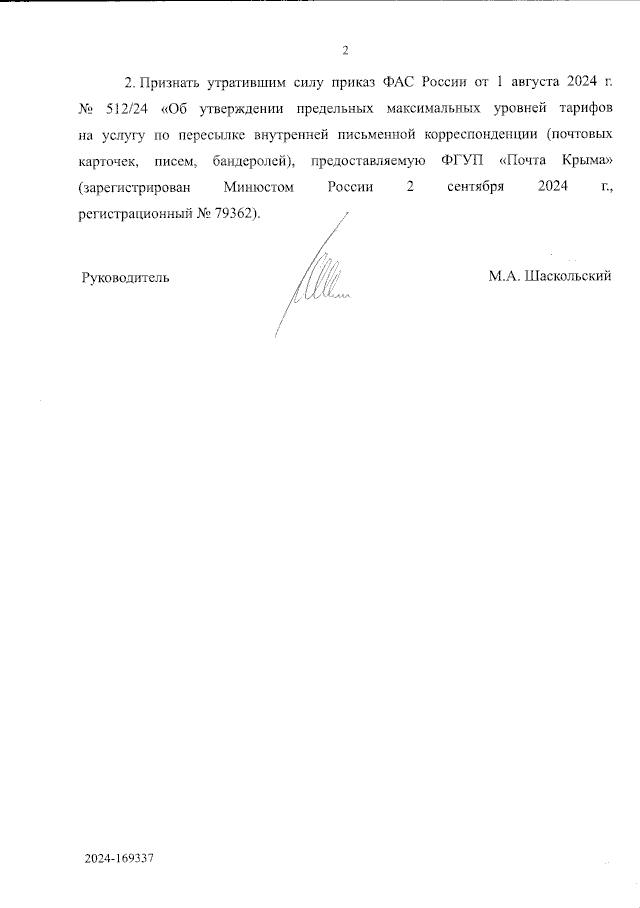 2

2. Признать утратившим силу приказ ФАС России от 1 августа 2024 г. № 512/24 «Об утверждении предельных максимальных уровней тарифов на услугу по пересылке внутренней письменной корреспонденции (почтовых карточек, писем, бандеролей), предоставляемую ФГУП «Почта Крыма» (зарегистрирован Минюстом России 2 сентября 2024 г., регистрационный № 79362).

Руководитель

М.А. Шаскольский

2024-169337